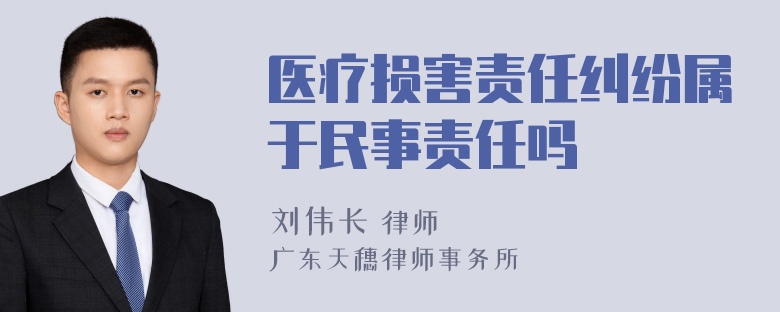 医疗损害责任纠纷属于民事责任吗

刘伟长 律师

广东天穗律师事务所